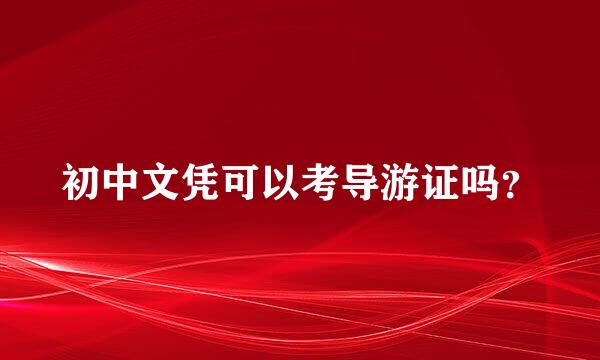 初中文凭可以考导游证吗?